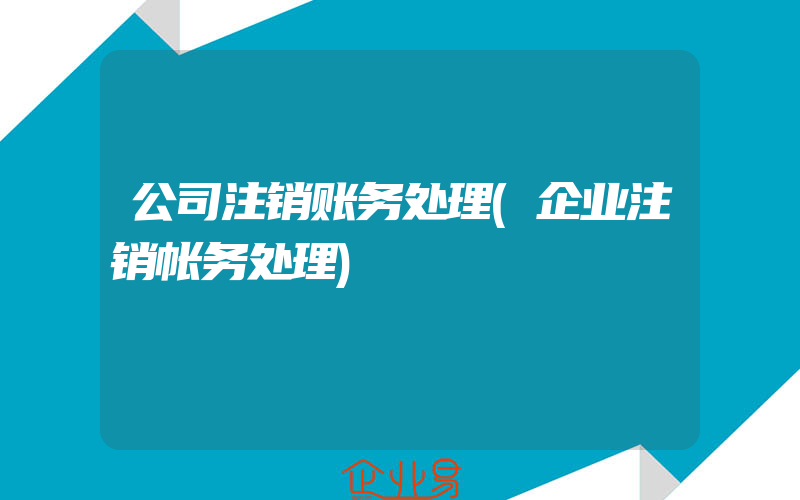 公司注销账务处理(企业注销帐务处理)

企业易